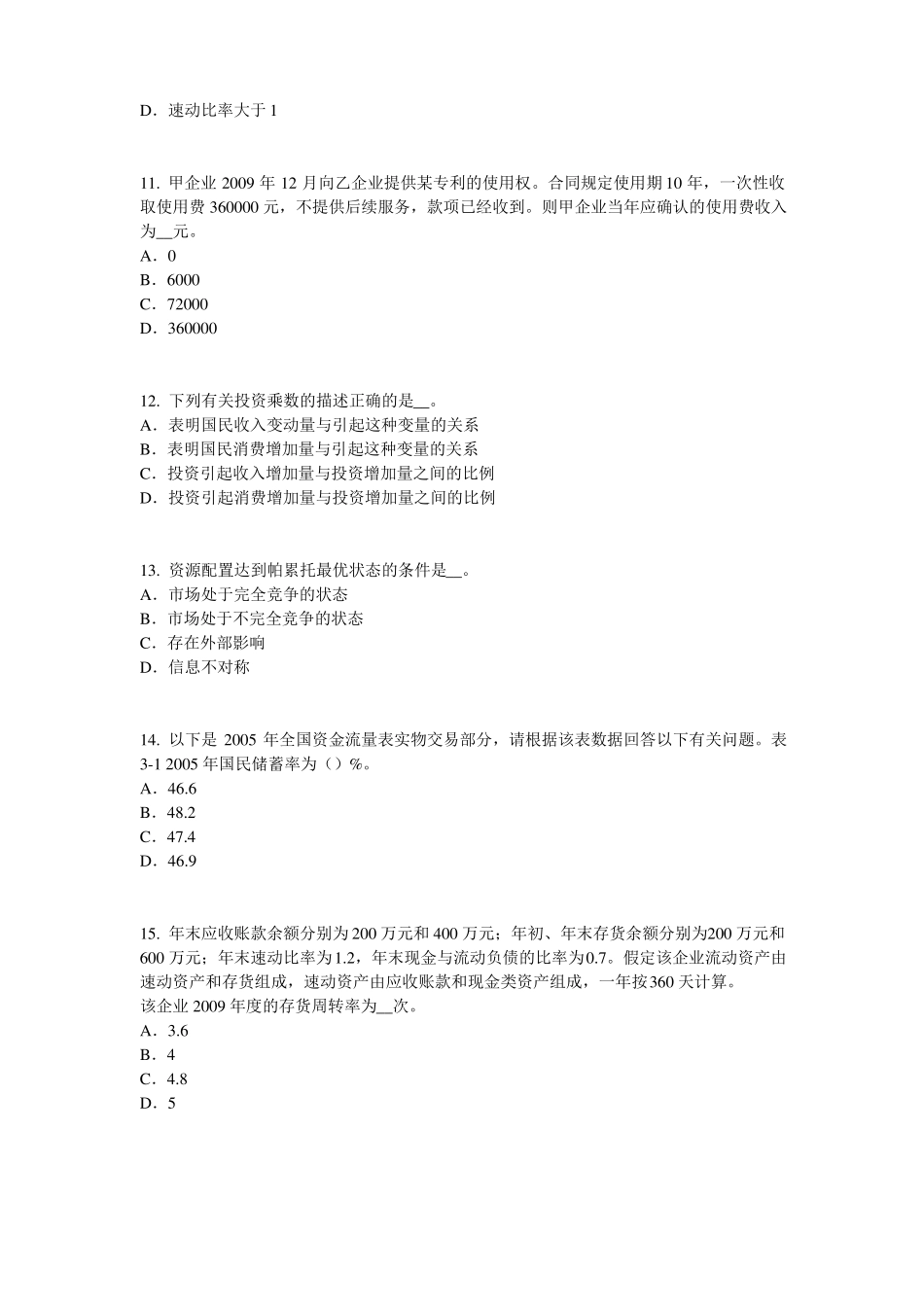 D．速动比率大于 1

11. 甲企业 2009 年 12 月向乙企业提供某专利的使用权。合同规定使用期 10 年，一次性收取使用费 360000 元，不提供后续服务，款项已经收到。则甲企业当年应确认的使用费收入为__元。
A．0
B．6000
C．72000
D．360000

12. 下列有关投资乘数的描述正确的是__。
A．表明国民收入变动量与引起这种变量的关系
B．表明国民消费增加量与引起这种变量的关系
C．投资引起收入增加量与投资增加量之间的比例
D．投资引起消费增加量与投资增加量之间的比例

13. 资源配置达到帕累托最优状态的条件是__。
A．市场处于完全竞争的状态
B．市场处于不完全竞争的状态
C．存在外部影响
D．信息不对称

14. 以下是 2005 年全国资金流量表实物交易部分，请根据该表数据回答以下有关问题。表 3-1 2005 年国民储蓄率为（）%。
A．46.6
B．48.2
C．47.4
D．46.9

15. 年末应收账款余额分别为 200 万元和 400 万元；年初、年末存货余额分别为200 万元和 600 万元；年末速动比率为1.2，年末现金与流动负债的比率为0.7。假定该企业流动资产由速动资产和存货组成，速动资产由应收账款和现金类资产组成，一年按360 天计算。
该企业 2009 年度的存货周转率为__次。
A．3.6
B．4
C．4.8
D．5